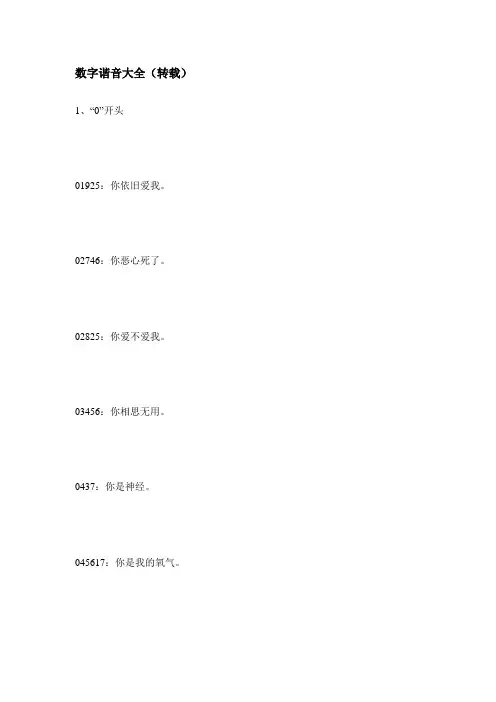 数字谐音大全（转载）

1、“0”开头

01925：你依旧爱我。

02746：你恶心死了。

02825：你爱不爱我。

03456：你相思无用。

0437：你是神经。

045617：你是我的氧气。